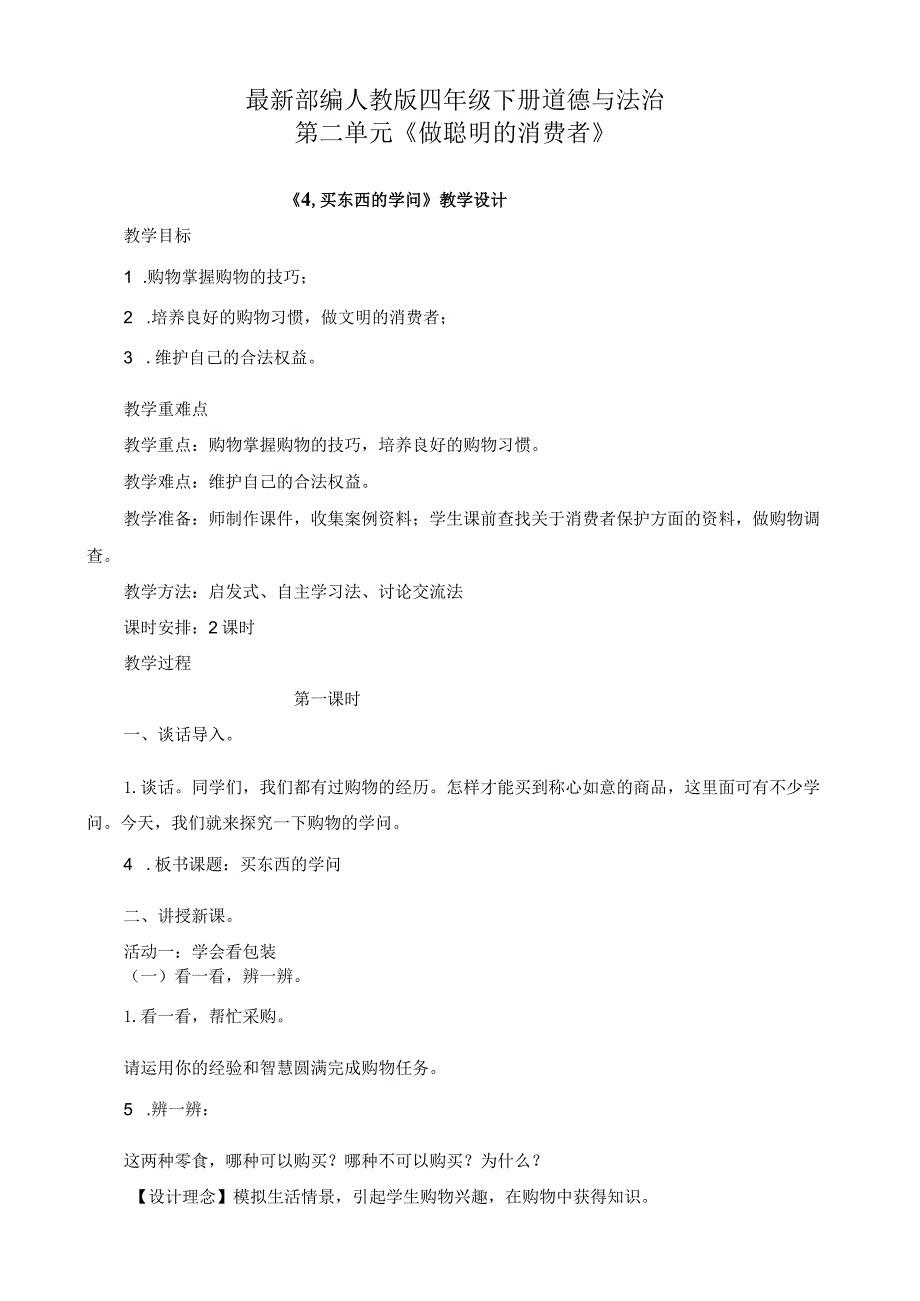 最新部编人教版四年级下册道德与法治
第二单元《做聪明的消费者》

《4,买东西的学问》教学设计

教学目标

1 .购物掌握购物的技巧；

2 .培养良好的购物习惯，做文明的消费者；

3 .维护自己的合法权益。

教学重难点

教学重点：购物掌握购物的技巧，培养良好的购物习惯。

教学难点：维护自己的合法权益。

教学准备：师制作课件，收集案例资料；学生课前查找关于消费者保护方面的资料，做购物调查。

教学方法：启发式、自主学习法、讨论交流法

课时安排：2课时

教学过程

第一课时

一、谈话导入。

1.谈话。同学们，我们都有过购物的经历。怎样才能买到称心如意的商品，这里面可有不少学问。今天，我们就来探究一下购物的学问。

4 .板书课题：买东西的学问

二、讲授新课。

活动一：学会看包装
（一）看一看，辨一辨。

1.看一看，帮忙采购。

请运用你的经验和智慧圆满完成购物任务。

5 .辨一辨：

这两种零食，哪种可以购买？哪种不可以购买？为什么？

【设计理念】模拟生活情景，引起学生购物兴趣，在购物中获得知识。